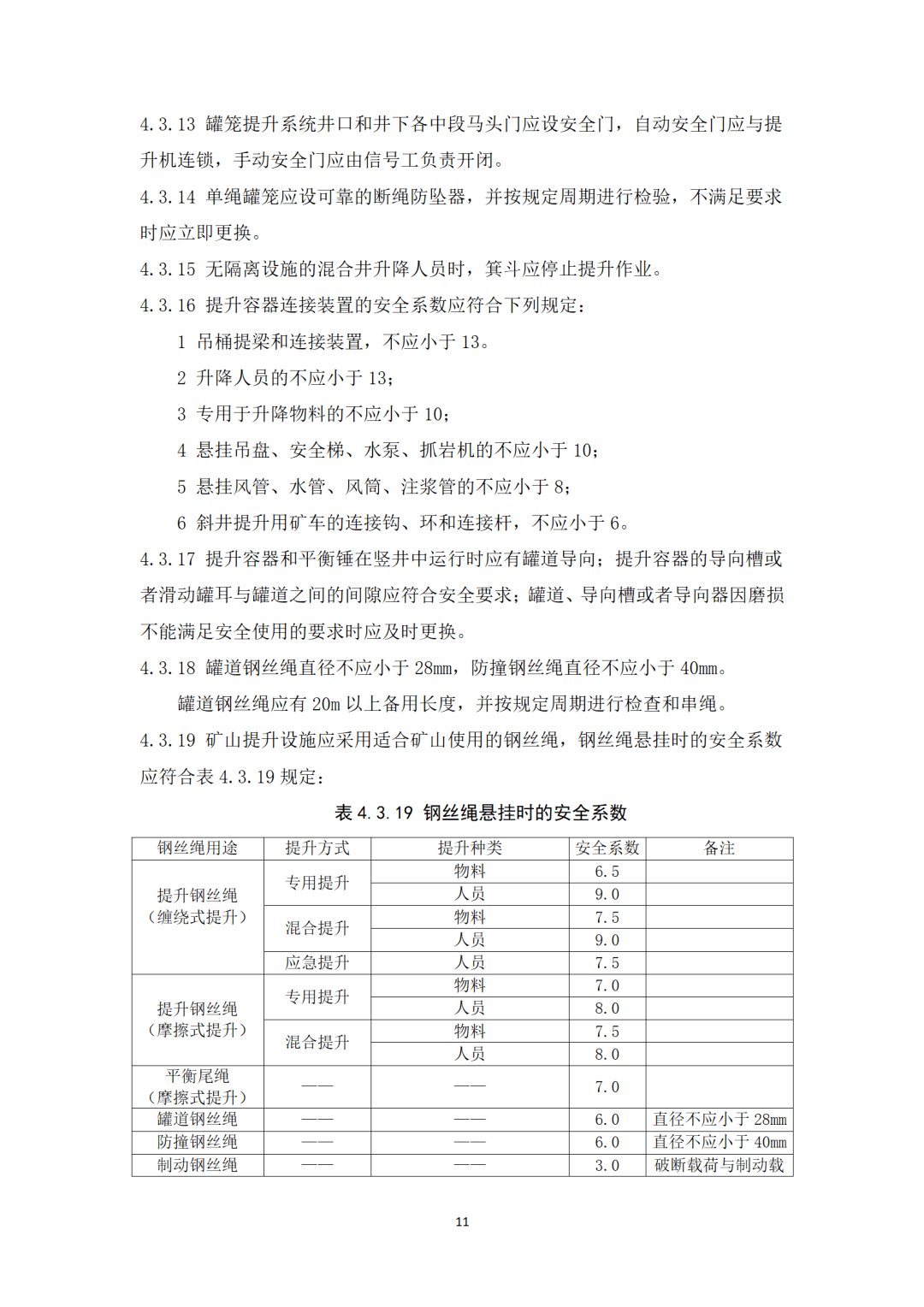 4.3.13 罐笼提升系统井口和井下各中段马头门应设安全门，自动安全门应与提升机连锁，手动安全门应由信号工负责开闭。

4.3.14 单绳罐笼应设可靠的断绳防坠器，并按规定周期进行检验，不满足要求时应立即更换。

4.3.15 无隔离设施的混合井升降人员时，箕斗应停止提升作业。

4.3.16 提升容器连接装置的安全系数应符合下列规定：

1 吊桶提梁和连接装置，不应小于 13。

2 升降人员的不应小于 13；

3 专用于升降物料的不应小于 10；

4 悬挂吊盘、安全梯、水泵、抓岩机的不应小于 10；

5 悬挂风管、水管、风筒、注浆管的不应小于 8；

6 斜井提升用矿车的连接钩、环和连接杆，不应小于 6。

4.3.17 提升容器和平衡锤在竖井中运行时应有罐道导向；提升容器的导向槽或者滑动罐耳与罐道之间的间隙应符合安全要求；罐道、导向槽或者导向器因磨损不能满足安全使用的要求时应及时更换。

4.3.18 罐道钢丝绳直径不应小于 28mm，防撞钢丝绳直径不应小于 40mm。

罐道钢丝绳应有 20m 以上备用长度，并按规定周期进行检查和串绳。

4.3.19 矿山提升设施应采用适合矿山使用的钢丝绳，钢丝绳悬挂时的安全系数应符合表 4.3.19 规定：

表 4.3.19 钢丝绳悬挂时的安全系数

| 钢丝绳用途 | 提升方式 | 提升种类 | 安全系数 | 备注 |
|---|---|---|---|---|
| 提升钢丝绳（缠绕式提升） | 专用提升 | 物料 | 6.5 | |
| | | 人员 | 9.0 | |
| | 混合提升 | 物料 | 7.5 | |
| | | 人员 | 9.0 | |
| | 应急提升 | 人员 | 7.5 | |
| 提升钢丝绳（摩擦式提升） | 专用提升 | 物料 | 7.0 | |
| | | 人员 | 8.0 | |
| | 混合提升 | 物料 | 7.5 | |
| | | 人员 | 8.0 | |
| 平衡尾绳（摩擦式提升） | —— | —— | 7.0 | |
| 罐道钢丝绳 | —— | —— | 6.0 | 直径不应小于 28mm |
| 防撞钢丝绳 | —— | —— | 6.0 | 直径不应小于 40mm |
| 制动钢丝绳 | —— | —— | 3.0 | 破断载荷与制动载 |

11